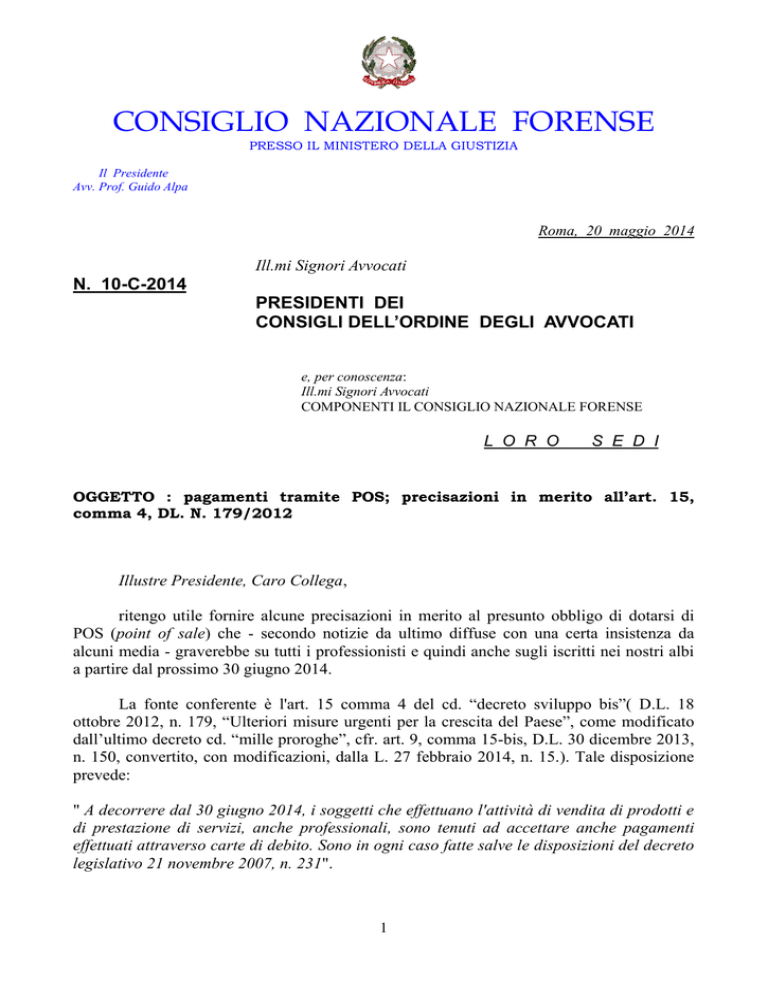 CONSIGLIO NAZIONALE FORENSE
PRESSO IL MINISTERO DELLA GIUSTIZIA

Il Presidente
Avv. Prof. Guido Alpa

Roma, 20 maggio 2014

N. 10-C-2014

Ill.mi Signori Avvocati

PRESIDENTI DEI
CONSIGLI DELL'ORDINE DEGLI AVVOCATI

e, per conoscenza:
Ill.mi Signori Avvocati
COMPONENTI IL CONSIGLIO NAZIONALE FORENSE

L O R O S E D I

OGGETTO : pagamenti tramite POS; precisazioni in merito all'art. 15, comma 4, DL. N. 179/2012

Illustre Presidente, Caro Collega,

ritengo utile fornire alcune precisazioni in merito al presunto obbligo di dotarsi di POS (point of sale) che - secondo notizie da ultimo diffuse con una certa insistenza da alcuni media - graverebbe su tutti i professionisti e quindi anche sugli iscritti nei nostri albi a partire dal prossimo 30 giugno 2014.

La fonte conferente è l'art. 15 comma 4 del cd. "decreto sviluppo bis"( D.L. 18 ottobre 2012, n. 179, "Ulteriori misure urgenti per la crescita del Paese", come modificato dall'ultimo decreto cd. "mille proroghe", cfr. art. 9, comma 15-bis, D.L. 30 dicembre 2013, n. 150, convertito, con modificazioni, dalla L. 27 febbraio 2014, n. 15.). Tale disposizione prevede:

" A decorrere dal 30 giugno 2014, i soggetti che effettuano l'attività di vendita di prodotti e di prestazione di servizi, anche professionali, sono tenuti ad accettare anche pagamenti effettuati attraverso carte di debito. Sono in ogni caso fatte salve le disposizioni del decreto legislativo 21 novembre 2007, n. 231".

1